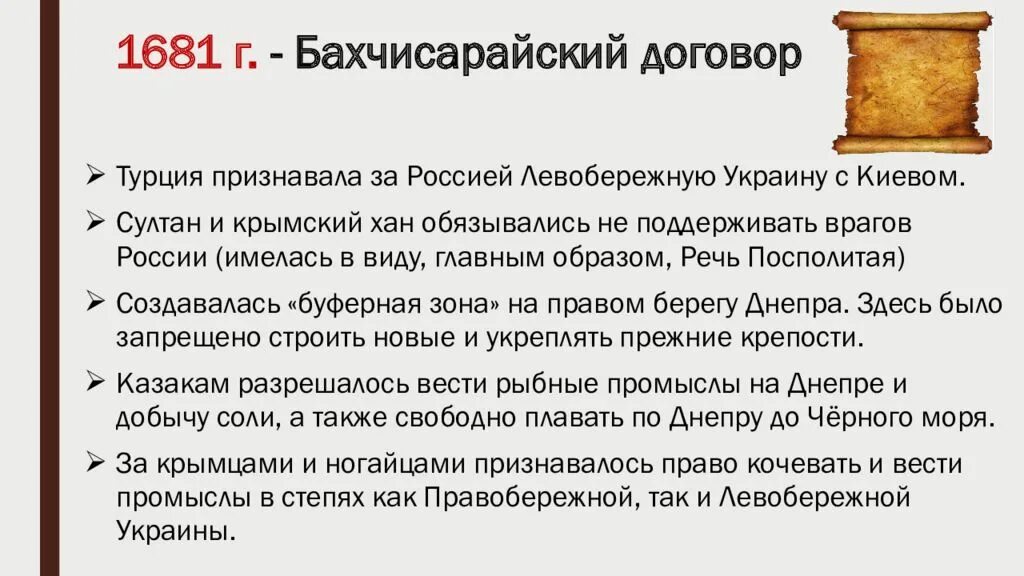 1681 г. - Бахчисарайский договор

➢ Турция признавала за Россией Левобережную Украину с Киевом.

➢ Султан и крымский хан обязывались не поддерживать врагов России (имелась в виду, главным образом, Речь Посполитая)

➢ Создавалась «буферная зона» на правом берегу Днепра. Здесь было запрещено строить новые и укреплять прежние крепости.

➢ Казакам разрешалось вести рыбные промыслы на Днепре и добычу соли, а также свободно плавать по Днепру до Чёрного моря.

➢ За крымцами и ногайцами признавалось право кочевать и вести промыслы в степях как Правобережной, так и Левобережной Украины.